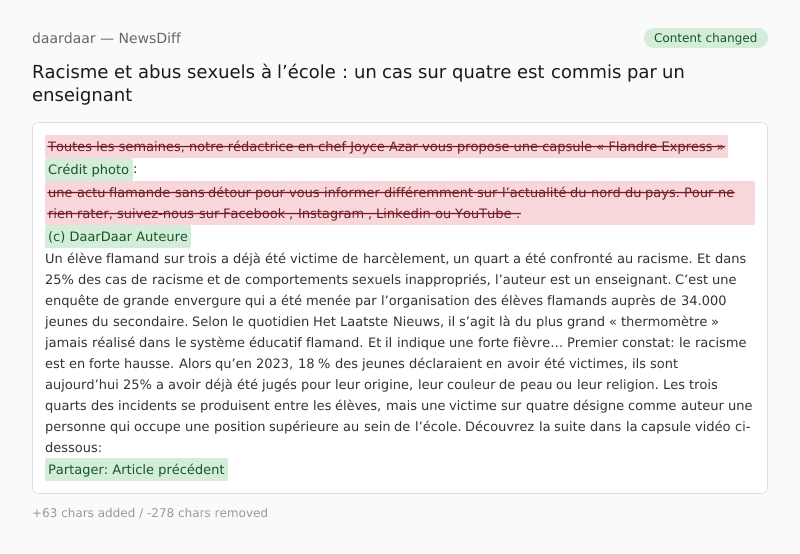 daardaar — NewsDiff

Content changed

Racisme et abus sexuels à l’école : un cas sur quatre est commis par un enseignant

Toutes les semaines, notre rédactrice en chef Joyce Azar vous propose une capsule « Flandre Express »
Crédit photo :
une actu flamande sans détour pour vous informer différemment sur l’actualité du nord du pays. Pour ne rien rater, suivez-nous sur Facebook , Instagram , Linkedin ou YouTube .
(c) DaarDaar Auteure
Un élève flamand sur trois a déjà été victime de harcèlement, un quart a été confronté au racisme. Et dans 25% des cas de racisme et de comportements sexuels inappropriés, l’auteur est un enseignant. C’est une enquête de grande envergure qui a été menée par l’organisation des élèves flamands auprès de 34.000 jeunes du secondaire. Selon le quotidien Het Laatste Nieuws, il s’agit là du plus grand « thermomètre » jamais réalisé dans le système éducatif flamand. Et il indique une forte fièvre… Premier constat: le racisme est en forte hausse. Alors qu’en 2023, 18 % des jeunes déclaraient en avoir été victimes, ils sont aujourd’hui 25% a avoir déjà été jugés pour leur origine, leur couleur de peau ou leur religion. Les trois quarts des incidents se produisent entre les élèves, mais une victime sur quatre désigne comme auteur une personne qui occupe une position supérieure au sein de l’école. Découvrez la suite dans la capsule vidéo ci-dessous:
Partager: Article précédent

+63 chars added / -278 chars removed